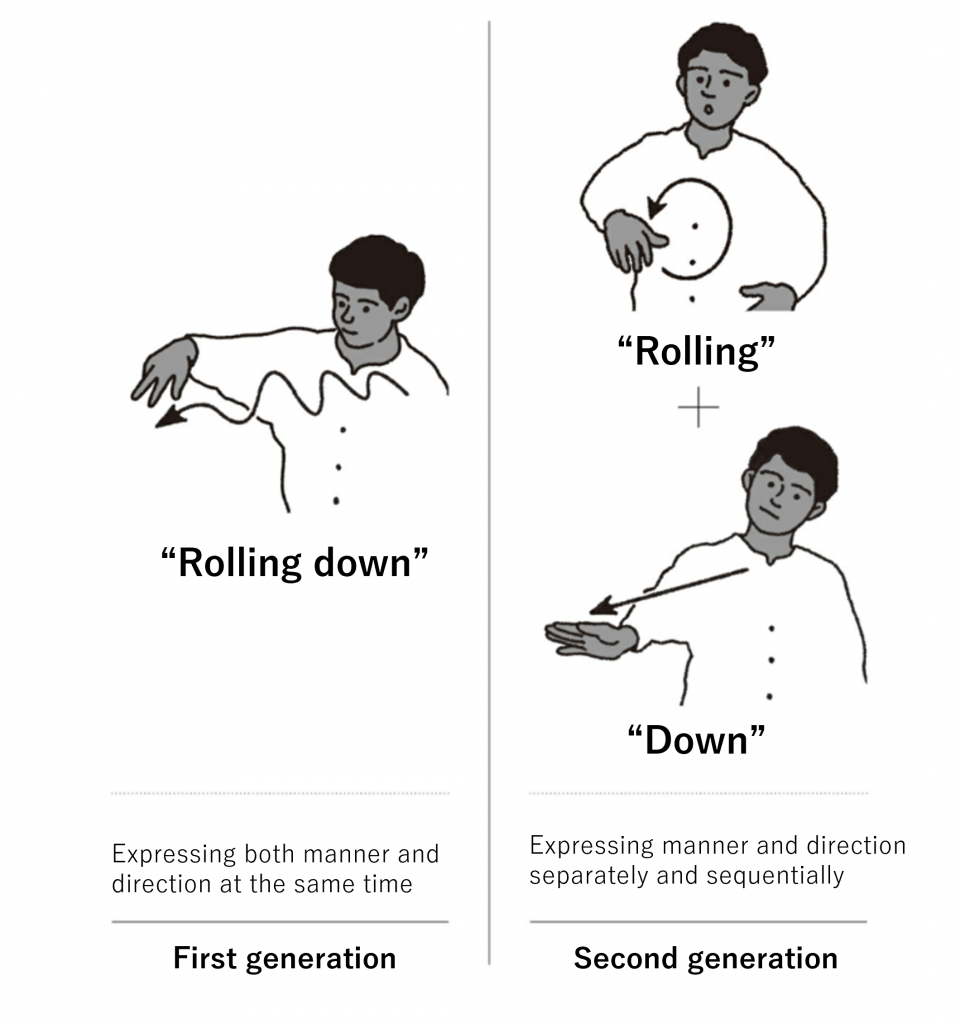 “Rolling down”

Expressing both manner and direction at the same time

First generation

“Rolling”

+

“Down”

Expressing manner and direction separately and sequentially

Second generation